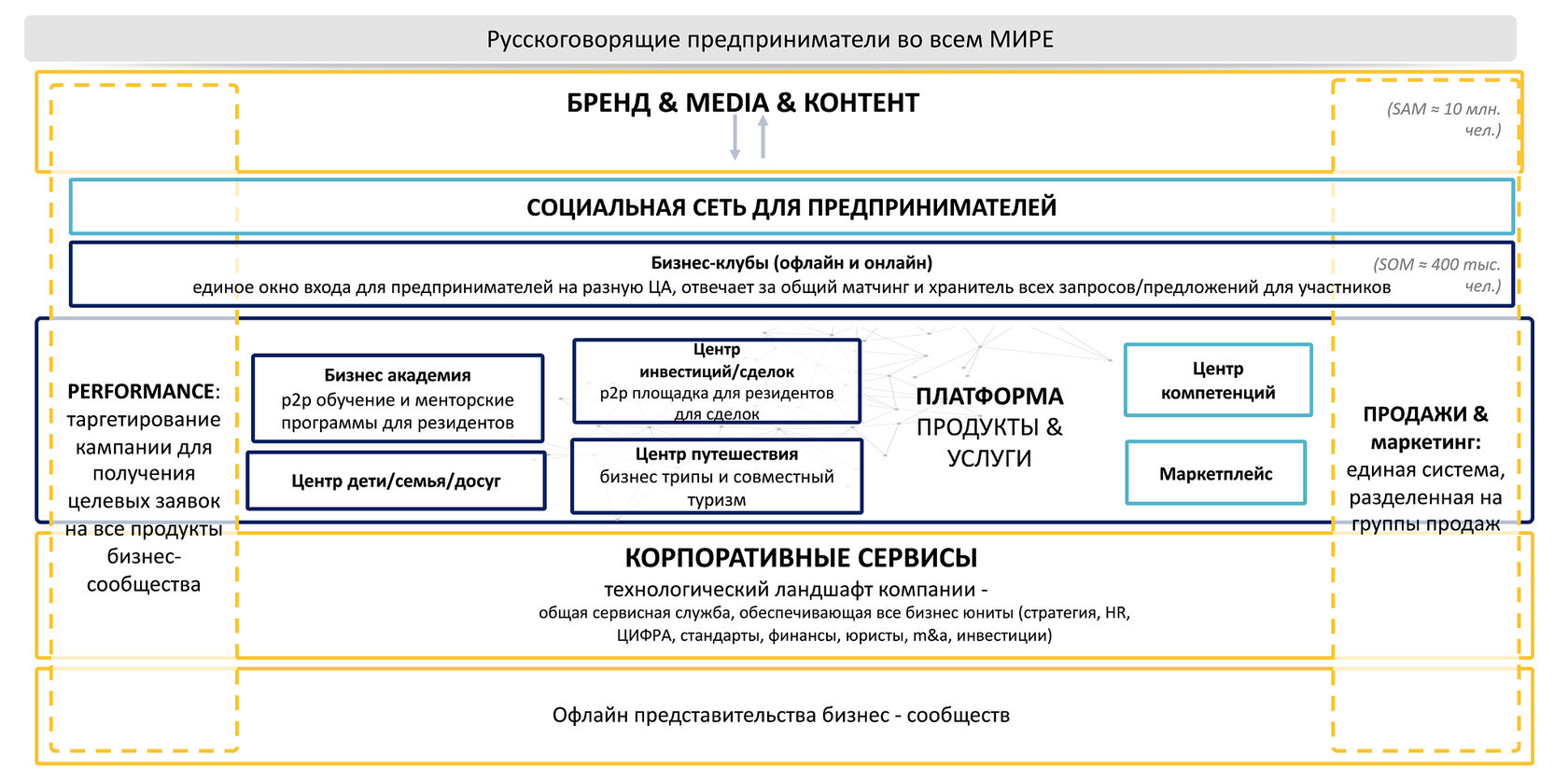 Русскоговорящие предприниматели во всем МИРЕ

БРЕНД & MEDIA & КОНТЕНТ

(SAM ≈ 10 млн. чел.)

СОЦИАЛЬНАЯ СЕТЬ ДЛЯ ПРЕДПРИНИМАТЕЛЕЙ

Бизнес-клубы (офлайн и онлайн)
единое окно входа для предпринимателей на разную ЦА, отвечает за общий матчинг и хранитель всех запросов/предложений для участников

(SOM ≈ 400 тыс. чел.)

PERFORMANCE: таргетирование кампании для получения целевых заявок на все продукты бизнес-сообщества

Бизнес академия
p2p обучение и менторские программы для резидентов

Центр дети/семья/досуг

Центр инвестиций/сделок
p2p площадка для резидентов для сделок

Центр путешествия
бизнес трипы и совместный туризм

ПЛАТФОРМА ПРОДУКТЫ & УСЛУГИ

Центр компетенций

Маркетплейс

ПРОДАЖИ & маркетинг: единая система, разделенная на группы продаж

КОРПОРАТИВНЫЕ СЕРВИСЫ
технологический ландшафт компании -
общая сервисная служба, обеспечивающая все бизнес юниты (стратегия, HR, ЦИФРА, стандарты, финансы, юристы, m&a, инвестиции)

Офлайн представительства бизнес - сообществ